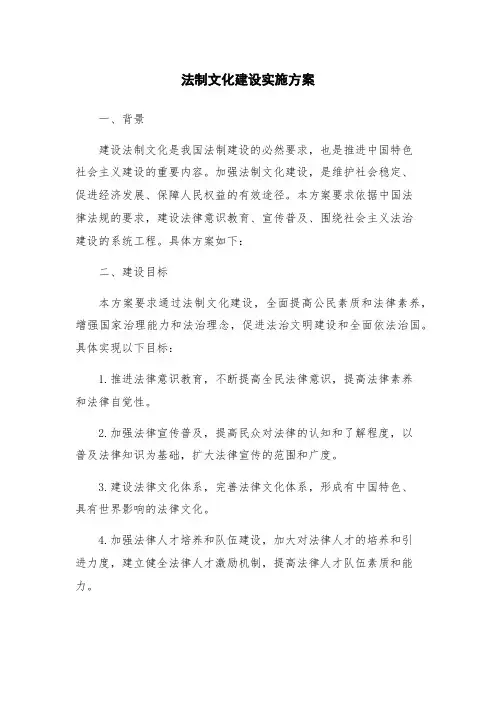 法制文化建设实施方案

一、背景

建设法制文化是我国法制建设的必然要求，也是推进中国特色社会主义建设的重要内容。加强法制文化建设，是维护社会稳定、促进经济发展、保障人民权益的有效途径。本方案要求依据中国法律法规的要求，建设法律意识教育、宣传普及、围绕社会主义法治建设的系统工程。具体方案如下：

二、建设目标

本方案要求通过法制文化建设，全面提高公民素质和法律素养，增强国家治理能力和法治理念，促进法治文明建设和全面依法治国。具体实现以下目标：

1.推进法律意识教育，不断提高全民法律意识，提高法律素养和法律自觉性。

2.加强法律宣传普及，提高民众对法律的认知和了解程度，以普及法律知识为基础，扩大法律宣传的范围和广度。

3.建设法律文化体系，完善法律文化体系，形成有中国特色、具有世界影响的法律文化。

4.加强法律人才培养和队伍建设，加大对法律人才的培养和引进力度，建立健全法律人才激励机制，提高法律人才队伍素质和能力。